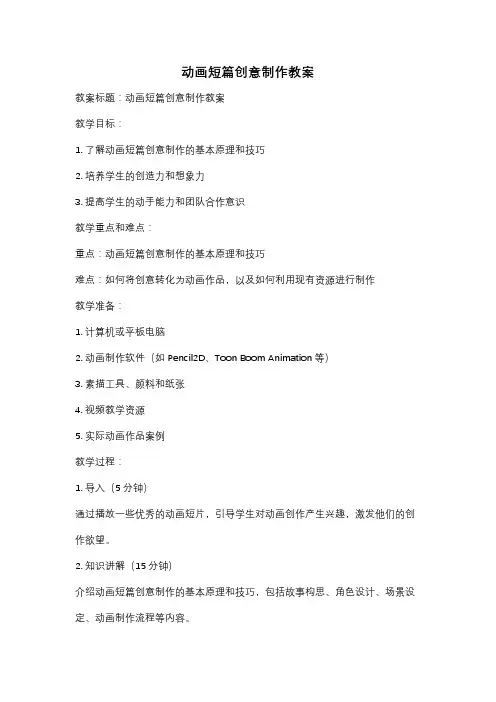 动画短篇创意制作教案

教案标题：动画短篇创意制作教案

教学目标：

1. 了解动画短篇创意制作的基本原理和技巧

2. 培养学生的创造力和想象力

3. 提高学生的动手能力和团队合作意识

教学重点和难点：

重点：动画短篇创意制作的基本原理和技巧

难点：如何将创意转化为动画作品，以及如何利用现有资源进行制作

教学准备：

1. 计算机或平板电脑

2. 动画制作软件（如 Pencil2D、Toon Boom Animation 等）

3. 素描工具、颜料和纸张

4. 视频教学资源

5. 实际动画作品案例

教学过程：

1. 导入（5 分钟）

通过播放一些优秀的动画短片，引导学生对动画创作产生兴趣，激发他们的创作欲望。

2. 知识讲解（15 分钟）

介绍动画短篇创意制作的基本原理和技巧，包括故事构思、角色设计、场景设定、动画制作流程等内容。